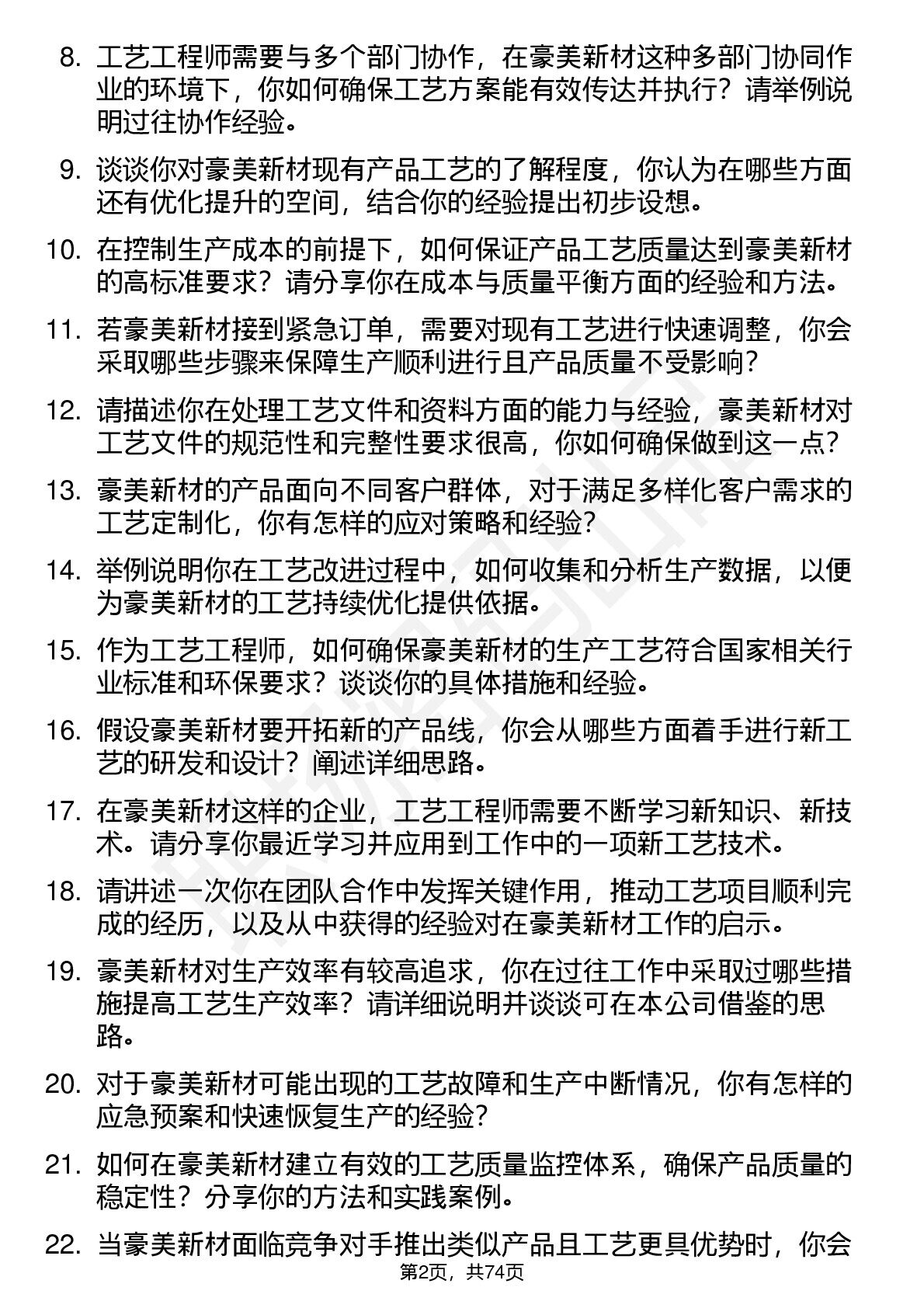 8. 工艺工程师需要与多个部门协作，在豪美新材这种多部门协同作业的环境下，你如何确保工艺方案能有效传达并执行？请举例说明过往协作经验。

9. 谈谈你对豪美新材现有产品工艺的了解程度，你认为在哪些方面还有优化提升的空间，结合你的经验提出初步设想。

10. 在控制生产成本的前提下，如何保证产品工艺质量达到豪美新材的高标准要求？请分享你在成本与质量平衡方面的经验和方法。

11. 若豪美新材接到紧急订单，需要对现有工艺进行快速调整，你会采取哪些步骤来保障生产顺利进行且产品质量不受影响？

12. 请描述你在处理工艺文件和资料方面的能力与经验，豪美新材对工艺文件的规范性和完整性要求很高，你如何确保做到这一点？

13. 豪美新材的产品面向不同客户群体，对于满足多样化客户需求的工艺定制化，你有怎样的应对策略和经验？

14. 举例说明你在工艺改进过程中，如何收集和分析生产数据，以便为豪美新材的工艺持续优化提供依据。

15. 作为工艺工程师，如何确保豪美新材的生产工艺符合国家相关行业标准和环保要求？谈谈你的具体措施和经验。

16. 假设豪美新材要开拓新的产品线，你会从哪些方面着手进行新工艺的研发和设计？阐述详细思路。

17. 在豪美新材这样的企业，工艺工程师需要不断学习新知识、新技术。请分享你最近学习并应用到工作中的一项新工艺技术。

18. 请讲述一次你在团队合作中发挥关键作用，推动工艺项目顺利完成的经历，以及从中获得的经验对在豪美新材工作的启示。

19. 豪美新材对生产效率有较高追求，你在过往工作中采取过哪些措施提高工艺生产效率？请详细说明并谈谈可在本公司借鉴的思路。

20. 对于豪美新材可能出现的工艺故障和生产中断情况，你有怎样的应急预案和快速恢复生产的经验？

21. 如何在豪美新材建立有效的工艺质量监控体系，确保产品质量的稳定性？分享你的方法和实践案例。

22. 当豪美新材面临竞争对手推出类似产品且工艺更具优势时，你会

第2页，共74页